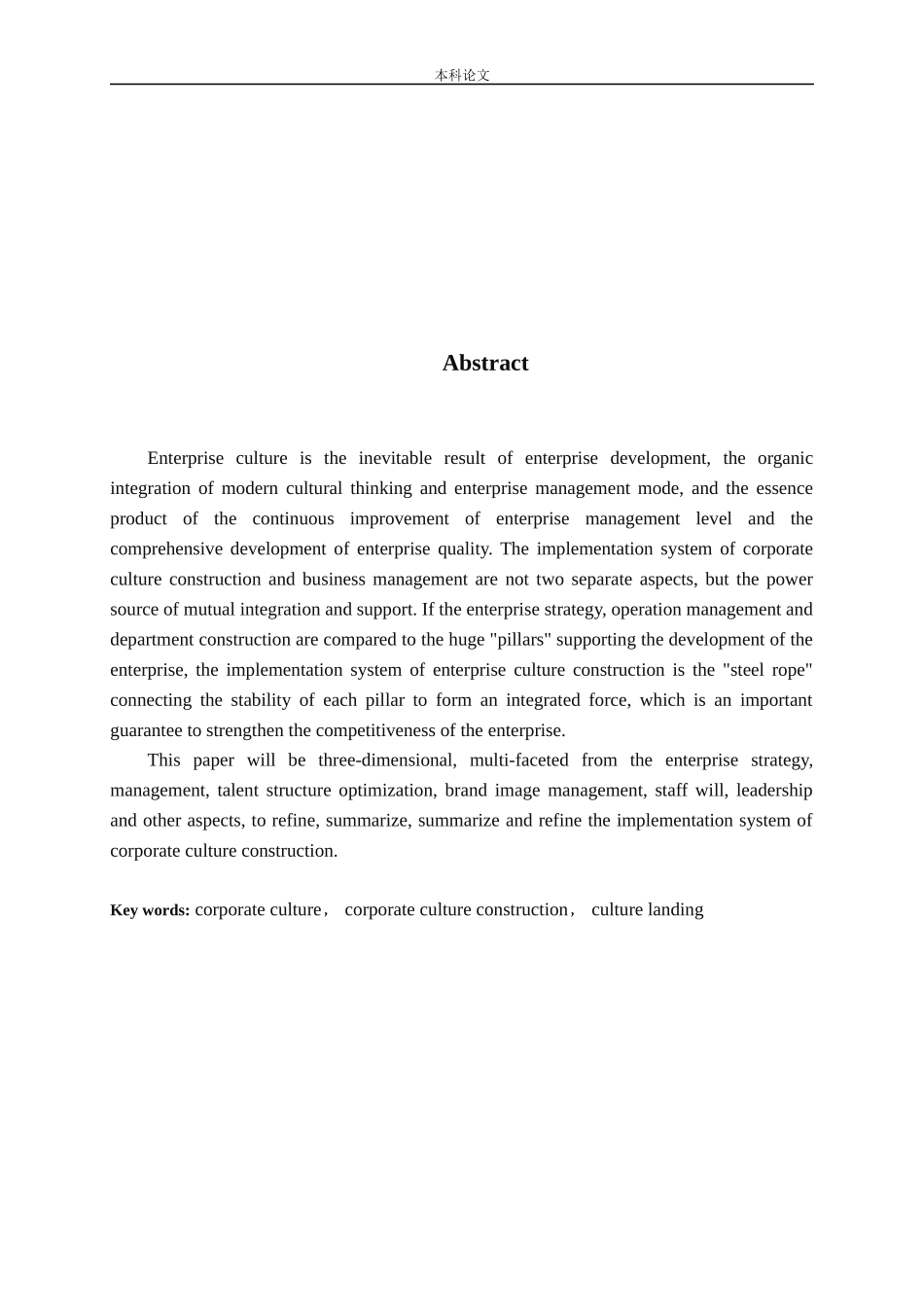 本科论文

Abstract

Enterprise culture is the inevitable result of enterprise development, the organic integration of modern cultural thinking and enterprise management mode, and the essence product of the continuous improvement of enterprise management level and the comprehensive development of enterprise quality. The implementation system of corporate culture construction and business management are not two separate aspects, but the power source of mutual integration and support. If the enterprise strategy, operation management and department construction are compared to the huge "pillars" supporting the development of the enterprise, the implementation system of enterprise culture construction is the "steel rope" connecting the stability of each pillar to form an integrated force, which is an important guarantee to strengthen the competitiveness of the enterprise.

This paper will be three-dimensional, multi-faceted from the enterprise strategy, management, talent structure optimization, brand image management, staff will, leadership and other aspects, to refine, summarize, summarize and refine the implementation system of corporate culture construction.

Key words: corporate culture， corporate culture construction， culture landing